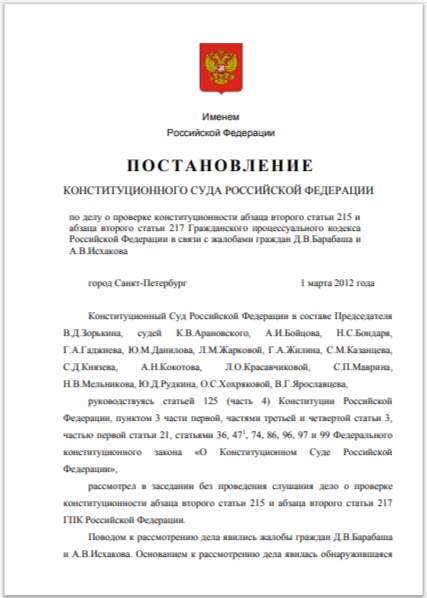 Именем
Российской Федерации

ПОСТАНОВЛЕНИЕ

КОНСТИТУЦИОННОГО СУДА РОССИЙСКОЙ ФЕДЕРАЦИИ

по делу о проверке конституционности абзаца второго статьи 215 и абзаца второго статьи 217 Гражданского процессуального кодекса Российской Федерации в связи с жалобами граждан Д.В.Барабаша и А.В.Исхакова

город Санкт-Петербург 1 марта 2012 года

Конституционный Суд Российской Федерации в составе Председателя В.Д.Зорькина, судей К.В.Арановского, А.И.Бойцова, Н.С.Бондаря, Г.А.Гаджиева, Ю.М.Данилова, Л.М.Жарковой, Г.А.Жилина, С.М.Казанцева, С.Д.Князева, А.Н.Кокотова, Л.О.Красавчиковой, С.П.Маврина, Н.В.Мельникова, Ю.Д.Рудкина, О.С.Хохряковой, В.Г.Ярославцева,

руководствуясь статьей 125 (часть 4) Конституции Российской Федерации, пунктом 3 части первой, частями третьей и четвертой статьи 3, частью первой статьи 21, статьями 36, $47^1$, 74, 86, 96, 97 и 99 Федерального конституционного закона «О Конституционном Суде Российской Федерации»,

рассмотрел в заседании без проведения слушания дело о проверке конституционности абзаца второго статьи 215 и абзаца второго статьи 217 ГПК Российской Федерации.

Поводом к рассмотрению дела явились жалобы граждан Д.В.Барабаша и А.В.Исхакова. Основанием к рассмотрению дела явилась обнаружившаяся